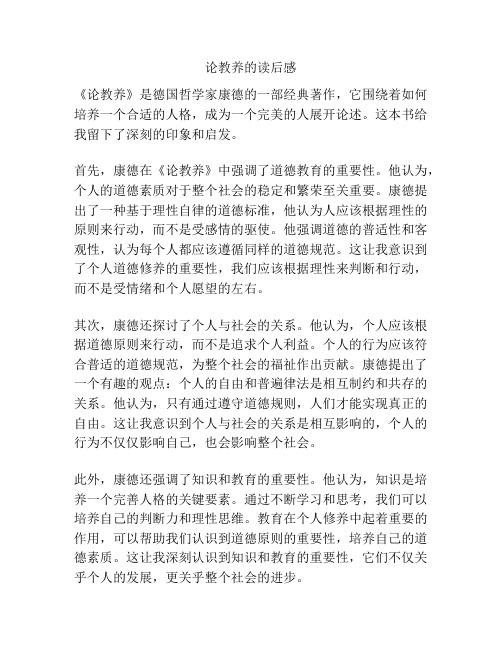 论教养的读后感

《论教养》是德国哲学家康德的一部经典著作，它围绕着如何培养一个合适的人格，成为一个完美的人展开论述。这本书给我留下了深刻的印象和启发。

首先，康德在《论教养》中强调了道德教育的重要性。他认为，个人的道德素质对于整个社会的稳定和繁荣至关重要。康德提出了一种基于理性自律的道德标准，他认为人应该根据理性的原则来行动，而不是受感情的驱使。他强调道德的普适性和客观性，认为每个人都应该遵循同样的道德规范。这让我意识到了个人道德修养的重要性，我们应该根据理性来判断和行动，而不是受情绪和个人愿望的左右。

其次，康德还探讨了个人与社会的关系。他认为，个人应该根据道德原则来行动，而不是追求个人利益。个人的行为应该符合普适的道德规范，为整个社会的福祉作出贡献。康德提出了一个有趣的观点：个人的自由和普遍律法是相互制约和共存的关系。他认为，只有通过遵守道德规则，人们才能实现真正的自由。这让我意识到个人与社会的关系是相互影响的，个人的行为不仅仅影响自己，也会影响整个社会。

此外，康德还强调了知识和教育的重要性。他认为，知识是培养一个完善人格的关键要素。通过不断学习和思考，我们可以培养自己的判断力和理性思维。教育在个人修养中起着重要的作用，可以帮助我们认识到道德原则的重要性，培养自己的道德素质。这让我深刻认识到知识和教育的重要性，它们不仅关乎个人的发展，更关乎整个社会的进步。